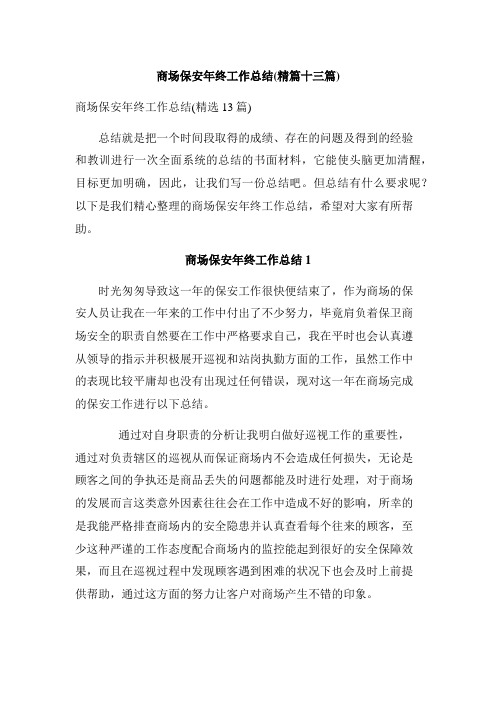 商场保安年终工作总结(精篇十三篇)

商场保安年终工作总结(精选 13 篇)

总结就是把一个时间段取得的成绩、存在的问题及得到的经验和教训进行一次全面系统的总结的书面材料，它能使头脑更加清醒，目标更加明确，因此，让我们写一份总结吧。但总结有什么要求呢？以下是我们精心整理的商场保安年终工作总结，希望对大家有所帮助。

商场保安年终工作总结 1

时光匆匆导致这一年的保安工作很快便结束了，作为商场的保安人员让我在一年来的工作中付出了不少努力，毕竟肩负着保卫商场安全的职责自然要在工作中严格要求自己，我在平时也会认真遵从领导的指示并积极展开巡视和站岗执勤方面的工作，虽然工作中的表现比较平庸却也没有出现过任何错误，现对这一年在商场完成的保安工作进行以下总结。

通过对自身职责的分析让我明白做好巡视工作的重要性，通过对负责辖区的巡视从而保证商场内不会造成任何损失，无论是顾客之间的争执还是商品丢失的问题都能及时进行处理，对于商场的发展而言这类意外因素往往会在工作中造成不好的影响，所幸的是我能严格排查商场内的安全隐患并认真查看每个往来的顾客，至少这种严谨的工作态度配合商场内的监控能起到很好的安全保障效果，而且在巡视过程中发现顾客遇到困难的状况下也会及时上前提供帮助，通过这方面的努力让客户对商场产生不错的印象。